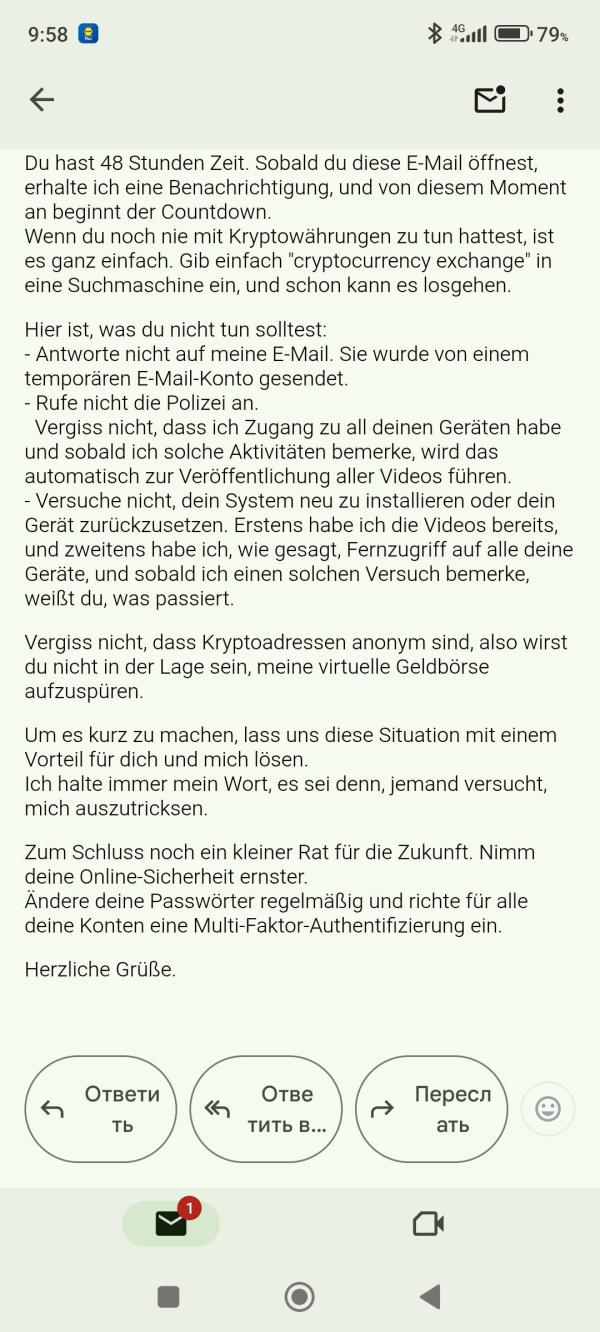 9:58 4G 79%

Du hast 48 Stunden Zeit. Sobald du diese E-Mail öffnest, erhalte ich eine Benachrichtigung, und von diesem Moment an beginnt der Countdown.
Wenn du noch nie mit Kryptowährungen zu tun hattest, ist es ganz einfach. Gib einfach "cryptocurrency exchange" in eine Suchmaschine ein, und schon kann es losgehen.

Hier ist, was du nicht tun solltest:
- Antworte nicht auf meine E-Mail. Sie wurde von einem temporären E-Mail-Konto gesendet.
- Rufe nicht die Polizei an.
Vergiss nicht, dass ich Zugang zu all deinen Geräten habe und sobald ich solche Aktivitäten bemerke, wird das automatisch zur Veröffentlichung aller Videos führen.
- Versuche nicht, dein System neu zu installieren oder dein Gerät zurückzusetzen. Erstens habe ich die Videos bereits, und zweitens habe ich, wie gesagt, Fernzugriff auf alle deine Geräte, und sobald ich einen solchen Versuch bemerke, weißt du, was passiert.

Vergiss nicht, dass Kryptoadressen anonym sind, also wirst du nicht in der Lage sein, meine virtuelle Geldbörse aufzuspüren.

Um es kurz zu machen, lass uns diese Situation mit einem Vorteil für dich und mich lösen.
Ich halte immer mein Wort, es sei denn, jemand versucht, mich auszutricksen.

Zum Schluss noch ein kleiner Rat für die Zukunft. Nimm deine Online-Sicherheit ernster.
Ändere deine Passwörter regelmäßig und richte für alle deine Konten eine Multi-Faktor-Authentifizierung ein.

Herzliche Grüße.

Ответить
Ответить в...
Переслать

1